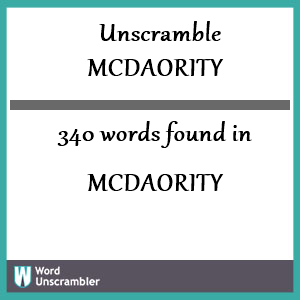 Unscramble
MCDAORITY

340 words found in

MCDAORITY

W Word Unscrambler